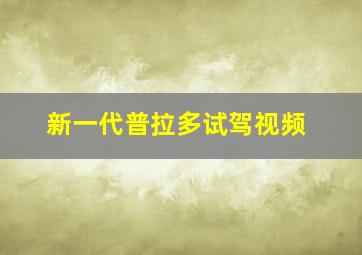 新一代普拉多试驾视频